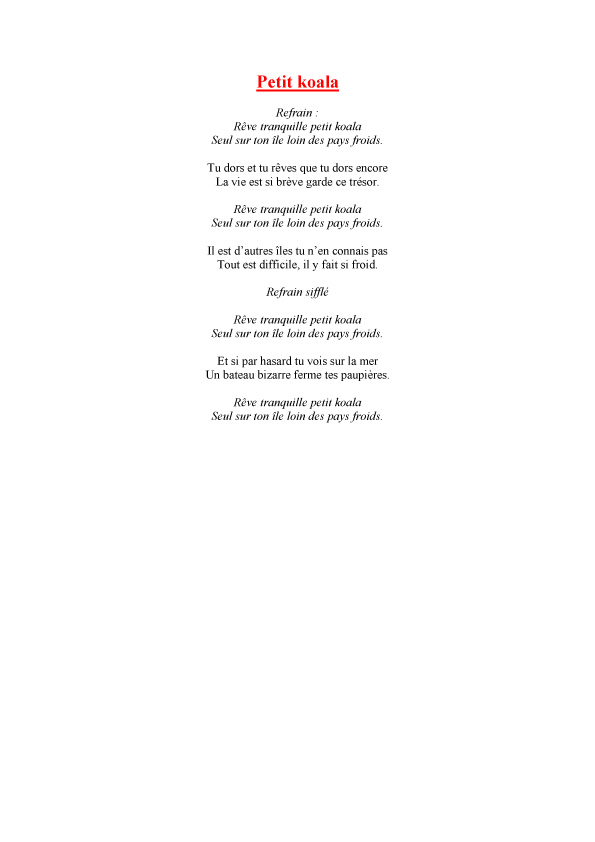 Petit koala

Refrain :
Rêve tranquille petit koala
Seul sur ton île loin des pays froids.

Tu dors et tu rêves que tu dors encore
La vie est si brève garde ce trésor.

Rêve tranquille petit koala
Seul sur ton île loin des pays froids.

Il est d'autres îles tu n'en connais pas
Tout est difficile, il y fait si froid.

Refrain sifflé

Rêve tranquille petit koala
Seul sur ton île loin des pays froids.

Et si par hasard tu vois sur la mer
Un bateau bizarre ferme tes paupières.

Rêve tranquille petit koala
Seul sur ton île loin des pays froids.